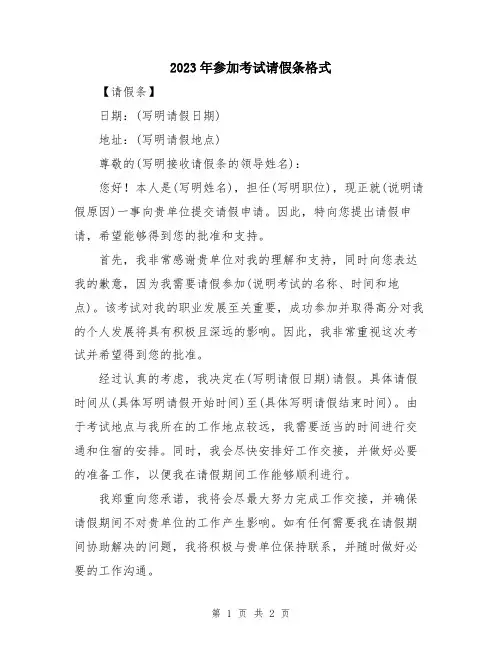 2023年参加考试请假条格式

【请假条】

日期：(写明请假日期)

地址：(写明请假地点)

尊敬的(写明接收请假条的领导姓名)：

您好！本人是(写明姓名)，担任(写明职位)，现正就(说明请假原因)一事向贵单位提交请假申请。因此，特向您提出请假申请，希望能够得到您的批准和支持。

首先，我非常感谢贵单位对我的理解和支持，同时向您表达我的歉意，因为我需要请假参加(说明考试的名称、时间和地点)。该考试对我的职业发展至关重要，成功参加并取得高分对我的个人发展将具有积极且深远的影响。因此，我非常重视这次考试并希望得到您的批准。

经过认真的考虑，我决定在(写明请假日期)请假。具体请假时间从(具体写明请假开始时间)至(具体写明请假结束时间)。由于考试地点与我所在的工作地点较远，我需要适当的时间进行交通和住宿的安排。同时，我会尽快安排好工作交接，并做好必要的准备工作，以便我在请假期间工作能够顺利进行。

我郑重向您承诺，我将会尽最大努力完成工作交接，并确保请假期间不对贵单位的工作产生影响。如有任何需要我在请假期间协助解决的问题，我将积极与贵单位保持联系，并随时做好必要的工作沟通。

第 1 页 共 2 页